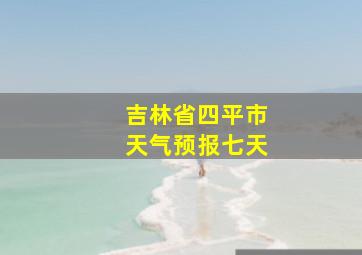 吉林省四平市
天气预报七天